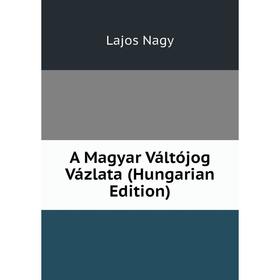 Lajos Nagy

A Magyar Váltójog Vázlata (Hungarian Edition)